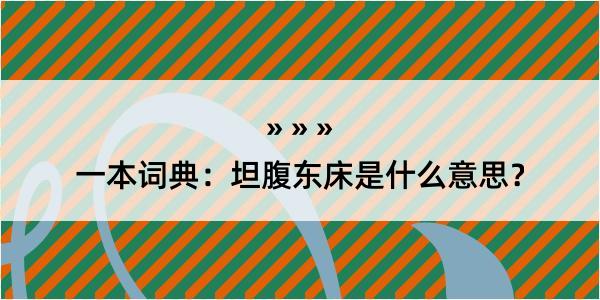 » » »

一本词典：坦腹东床是什么意思？